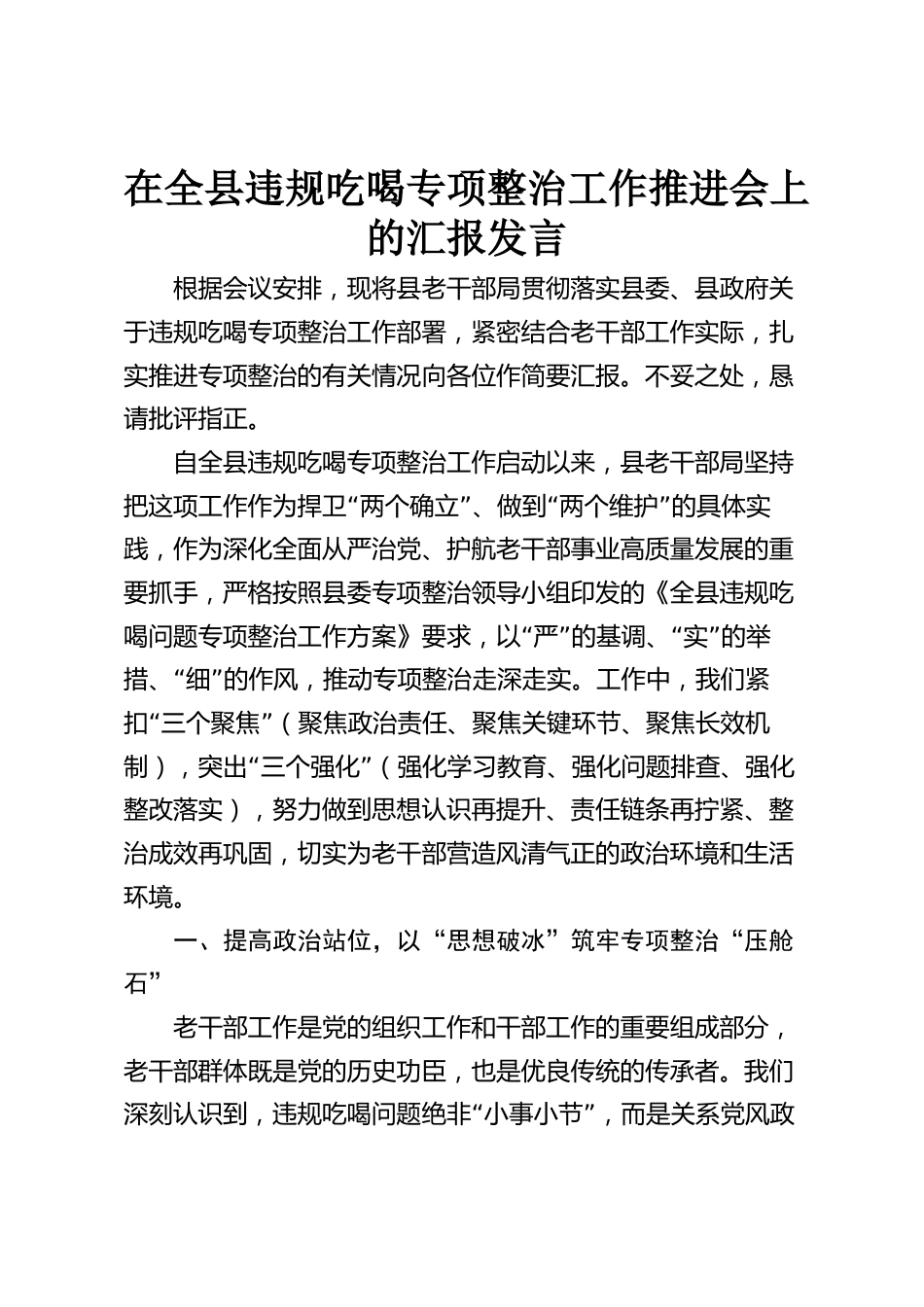 在全县违规吃喝专项整治工作推进会上的汇报发言

根据会议安排，现将县老干部局贯彻落实县委、县政府关于违规吃喝专项整治工作部署，紧密结合老干部工作实际，扎实推进专项整治的有关情况向各位作简要汇报。不妥之处，恳请批评指正。

自全县违规吃喝专项整治工作启动以来，县老干部局坚持把这项工作作为捍卫“两个确立”、做到“两个维护”的具体实践，作为深化全面从严治党、护航老干部事业高质量发展的重要抓手，严格按照县委专项整治领导小组印发的《全县违规吃喝问题专项整治工作方案》要求，以“严”的基调、“实”的举措、“细”的作风，推动专项整治走深走实。工作中，我们紧扣“三个聚焦”（聚焦政治责任、聚焦关键环节、聚焦长效机制），突出“三个强化”（强化学习教育、强化问题排查、强化整改落实），努力做到思想认识再提升、责任链条再拧紧、整治成效再巩固，切实为老干部营造风清气正的政治环境和生活环境。

一、提高政治站位，以“思想破冰”筑牢专项整治“压舱石”

老干部工作是党的组织工作和干部工作的重要组成部分，老干部群体既是党的历史功臣，也是优良传统的传承者。我们深刻认识到，违规吃喝问题绝非“小事小节”，而是关系党风政